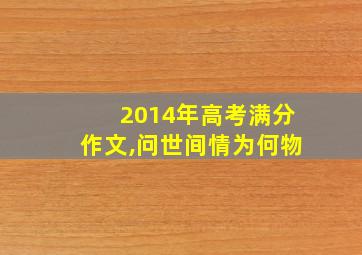 2014年高考满分作文,问世间情为何物